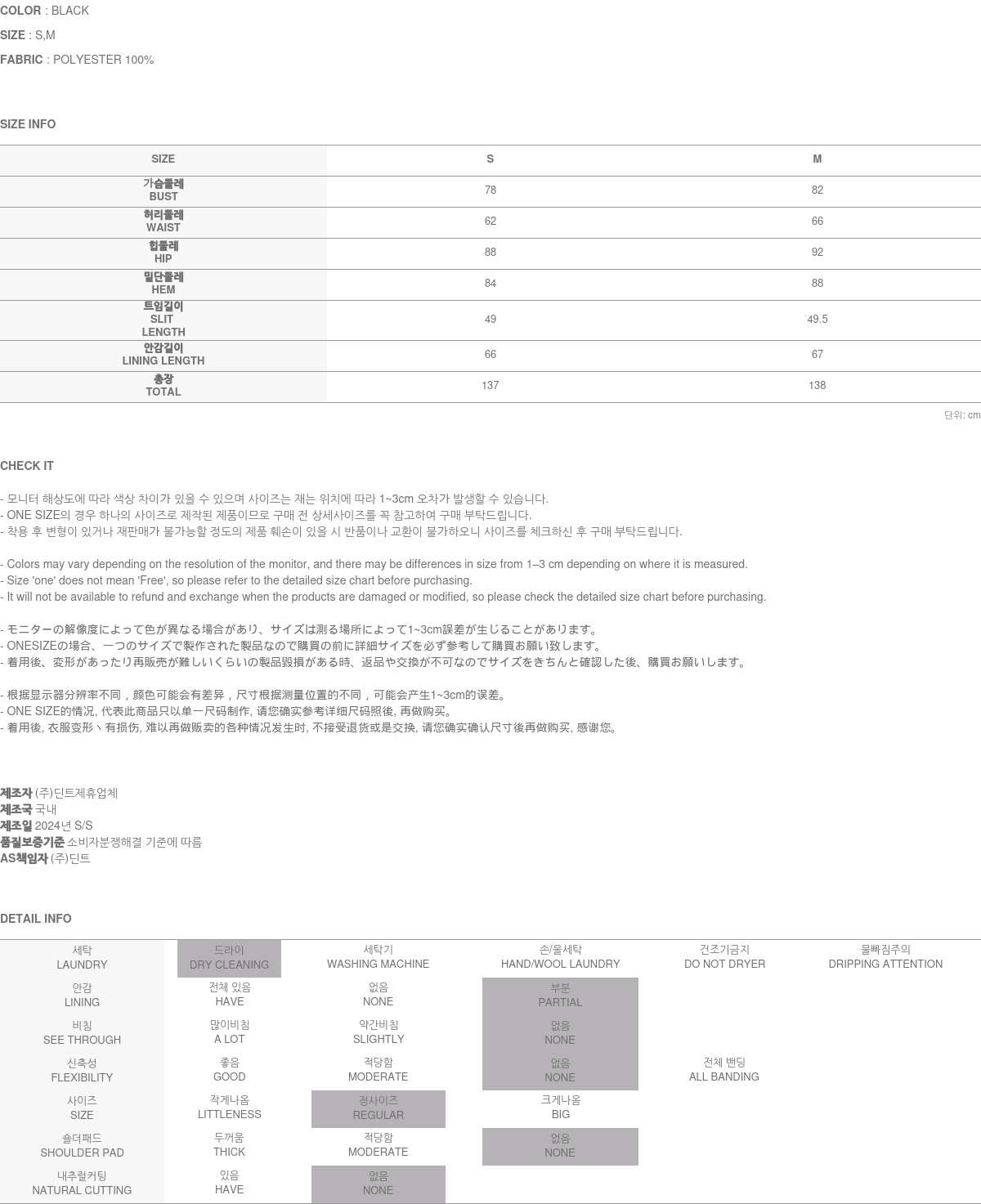 COLOR : BLACK
SIZE : S,M
FABRIC : POLYESTER 100%

SIZE INFO

| SIZE | S | M |
|---|---|---|
| 가슴둘레 BUST | 78 | 82 |
| 허리둘레 WAIST | 62 | 66 |
| 힙둘레 HIP | 88 | 92 |
| 밑단둘레 HEM | 84 | 88 |
| 트임길이 SLIT LENGTH | 49 | 49.5 |
| 안감길이 LINING LENGTH | 66 | 67 |
| 총장 TOTAL | 137 | 138 |

단위: cm

CHECK IT

- 모니터 해상도에 따라 색상 차이가 있을 수 있으며 사이즈는 재는 위치에 따라 1~3cm 오차가 발생할 수 있습니다.
- ONE SIZE의 경우 하나의 사이즈로 제작된 제품이므로 구매 전 상세사이즈를 꼭 참고하여 구매 부탁드립니다.
- 착용 후 변형이 있거나 재판매가 불가능할 정도의 제품 훼손이 있을 시 반품이나 교환이 불가하오니 사이즈를 체크하신 후 구매 부탁드립니다.

- Colors may vary depending on the resolution of the monitor, and there may be differences in size from 1–3 cm depending on where it is measured.
- Size 'one' does not mean 'Free', so please refer to the detailed size chart before purchasing.
- It will not be available to refund and exchange when the products are damaged or modified, so please check the detailed size chart before purchasing.

- モニターの解像度によって色が異なる場合があり、サイズは測る場所によって1~3cm誤差が生じることがあります。
- ONESIZEの場合、一つのサイズで製作された製品なので購買の前に詳細サイズを必ず参考して購買お願い致します。
- 着用後、変形があったり再販売が難しいくらいの製品毀損がある時、返品や交換が不可なのでサイズをきちんと確認した後、購買お願いします。

- 根据显示器分辨率不同，颜色可能会有差异，尺寸根据测量位置的不同，可能会产生1~3cm的误差。
- ONE SIZE的情况, 代表此商品只以单一尺码制作, 请您确实参考详细尺码照後, 再做购买。
- 着用後, 衣服变形丶有损伤, 难以再做贩卖的各种情况发生时, 不接受退货或是交换, 请您确实确认尺寸後再做购买, 感谢您。

제조자 (주)딘트제휴업체
제조국 국내
제조일 2024년 S/S
품질보증기준 소비자분쟁해결 기준에 따름
AS책임자 (주)딘트

DETAIL INFO

| 세탁 LAUNDRY | 드라이 DRY CLEANING | 세탁기 WASHING MACHINE | 손/울세탁 HAND/WOOL LAUNDRY | 건조기금지 DO NOT DRYER | 물빠짐주의 DRIPPING ATTENTION |
|---|---|---|---|---|---|
| 안감 LINING | 전체 있음 HAVE | 없음 NONE | 부분 PARTIAL | | |
| 비침 SEE THROUGH | 많이비침 A LOT | 약간비침 SLIGHTLY | 없음 NONE | | |
| 신축성 FLEXIBILITY | 좋음 GOOD | 적당함 MODERATE | 없음 NONE | 전체 밴딩 ALL BANDING | |
| 사이즈 SIZE | 작게나옴 LITTLENESS | 정사이즈 REGULAR | 크게나옴 BIG | | |
| 숄더패드 SHOULDER PAD | 두꺼움 THICK | 적당함 MODERATE | 없음 NONE | | |
| 내추럴커팅 NATURAL CUTTING | 있음 HAVE | 없음 NONE | | | |